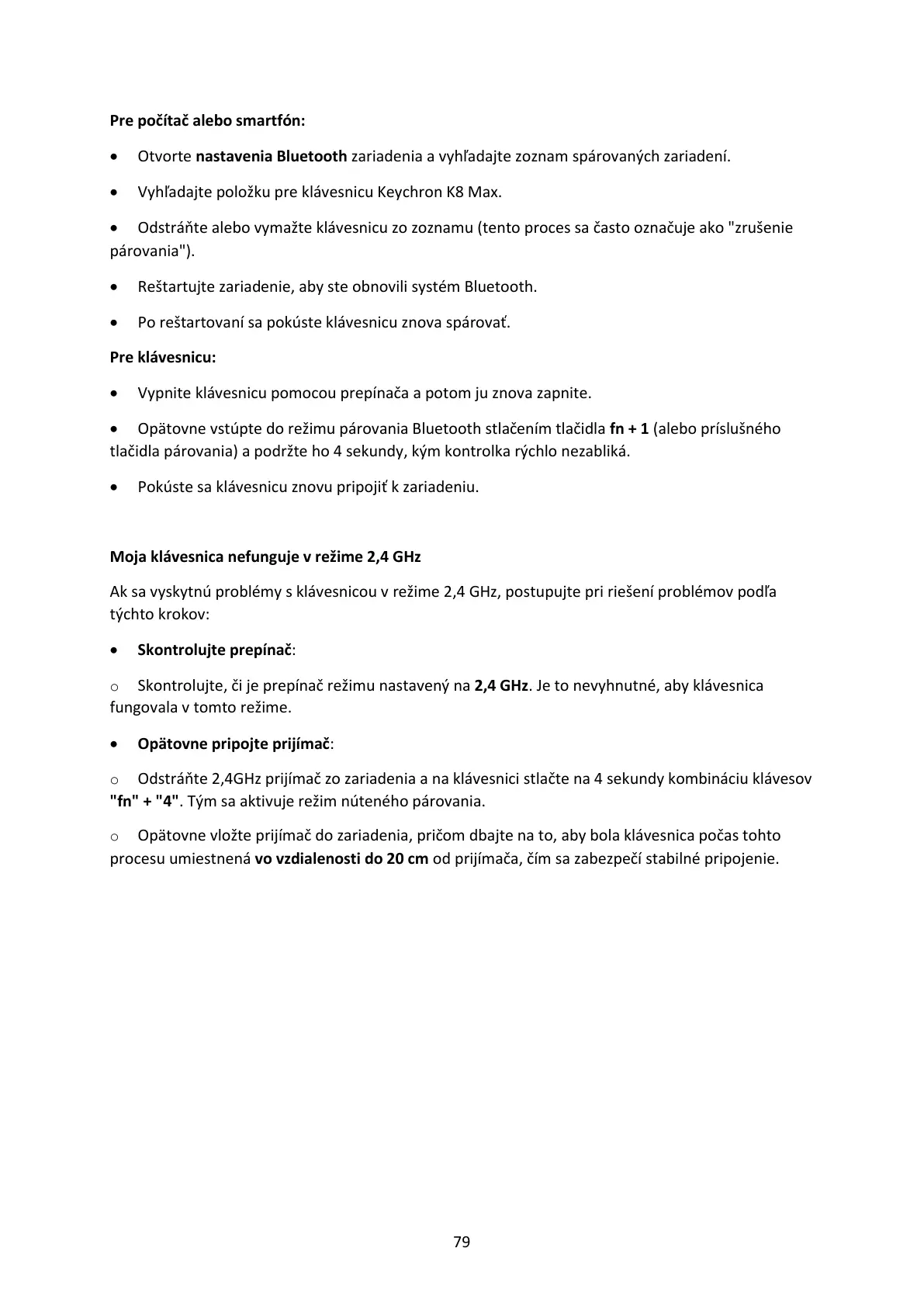 Pre počítač alebo smartfón:

• Otvorte nastavenia Bluetooth zariadenia a vyhľadajte zoznam spárovaných zariadení.

• Vyhľadajte položku pre klávesnicu Keychron K8 Max.

• Odstráňte alebo vymažte klávesnicu zo zoznamu (tento proces sa často označuje ako "zrušenie párovania").

• Reštartujte zariadenie, aby ste obnovili systém Bluetooth.

• Po reštartovaní sa pokúste klávesnicu znova spárovať.

Pre klávesnicu:

• Vypnite klávesnicu pomocou prepínača a potom ju znova zapnite.

• Opätovne vstúpte do režimu párovania Bluetooth stlačením tlačidla fn + 1 (alebo príslušného tlačidla párovania) a podržte ho 4 sekundy, kým kontrolka rýchlo nezabliká.

• Pokúste sa klávesnicu znovu pripojiť k zariadeniu.

Moja klávesnica nefunguje v režime 2,4 GHz

Ak sa vyskytnú problémy s klávesnicou v režime 2,4 GHz, postupujte pri riešení problémov podľa týchto krokov:

• Skontrolujte prepínač:

o Skontrolujte, či je prepínač režimu nastavený na 2,4 GHz. Je to nevyhnutné, aby klávesnica fungovala v tomto režime.

• Opätovne pripojte prijímač:

o Odstráňte 2,4GHz prijímač zo zariadenia a na klávesnici stlačte na 4 sekundy kombináciu klávesov "fn" + "4". Tým sa aktivuje režim núteného párovania.

o Opätovne vložte prijímač do zariadenia, pričom dbajte na to, aby bola klávesnica počas tohto procesu umiestnená vo vzdialenosti do 20 cm od prijímača, čím sa zabezpečí stabilné pripojenie.

79